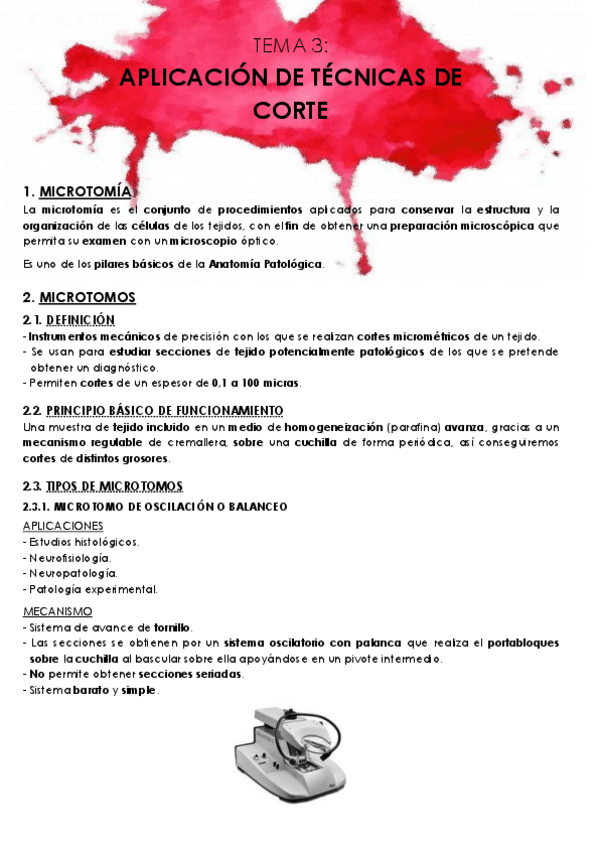 TEMA 3:

APLICACIÓN DE TÉCNICAS DE CORTE

1. MICROTOMÍA

La microtomía es el conjunto de procedimientos aplicados para conservar la estructura y la organización de las células de los tejidos, con el fin de obtener una preparación microscópica que permita su examen con un microscopio óptico.

Es uno de los pilares básicos de la Anatomía Patológica.

2. MICROTOMOS

2.1. DEFINICIÓN

- Instrumentos mecánicos de precisión con los que se realizan cortes micrométricos de un tejido.
- Se usan para estudiar secciones de tejido potencialmente patológicos de los que se pretende obtener un diagnóstico.
- Permiten cortes de un espesor de 0,1 a 100 micras.

2.2. PRINCIPIO BÁSICO DE FUNCIONAMIENTO

Una muestra de tejido incluido en un medio de homogeneización (parafina) avanza, gracias a un mecanismo regulable de cremallera, sobre una cuchilla de forma periódica, así conseguiremos cortes de distintos grosores.

2.3. TIPOS DE MICROTOMOS

2.3.1. MICROTOMO DE OSCILACIÓN O BALANCEO

APLICACIONES

- Estudios histológicos.
- Neurofisiología.
- Neuropatología.
- Patología experimental.

MECANISMO

- Sistema de avance de tornillo.
- Las secciones se obtienen por un sistema oscilatorio con palanca que realiza el portabloques sobre la cuchilla al bascular sobre ella apoyándose en un pivote intermedio.
- No permite obtener secciones seriadas.
- Sistema barato y simple.